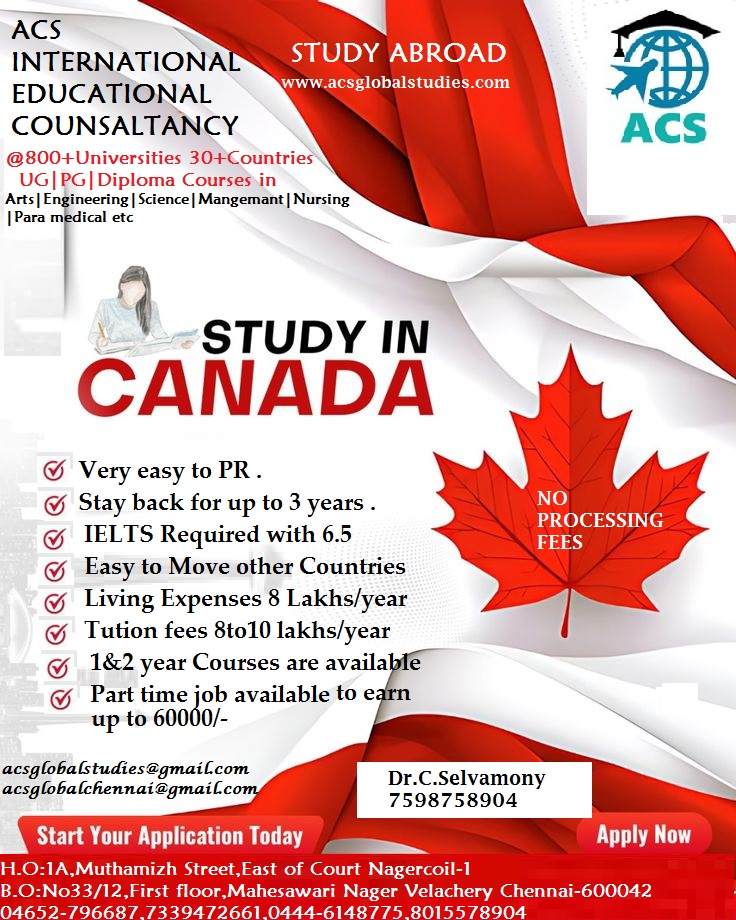 ACS INTERNATIONAL EDUCATIONAL COUNSALTANCY

STUDY ABROAD
www.acsglobalstudies.com

ACS

@800+Universities 30+Countries
UG|PG|Diploma Courses in
Arts|Engineering|Science|Mangemant|Nursing|Para medical etc

STUDY IN CANADA

Very easy to PR .
Stay back for up to 3 years .
IELTS Required with 6.5
Easy to Move other Countries
Living Expenses 8 Lakhs/year
Tution fees 8to10 lakhs/year
1&2 year Courses are available
Part time job available to earn up to 60000/-

NO PROCESSING FEES

acsglobalstudies@gmail.com
acsglobalchennai@gmail.com

Dr.C.Selvamony
7598758904

Start Your Application Today

Apply Now

H.O:1A,Muthamizh Street,East of Court Nagercoil-1
B.O:No33/12,First floor,Mahesawari Nager Velachery Chennai-600042
04652-796687,7339472661,0444-6148775,8015578904